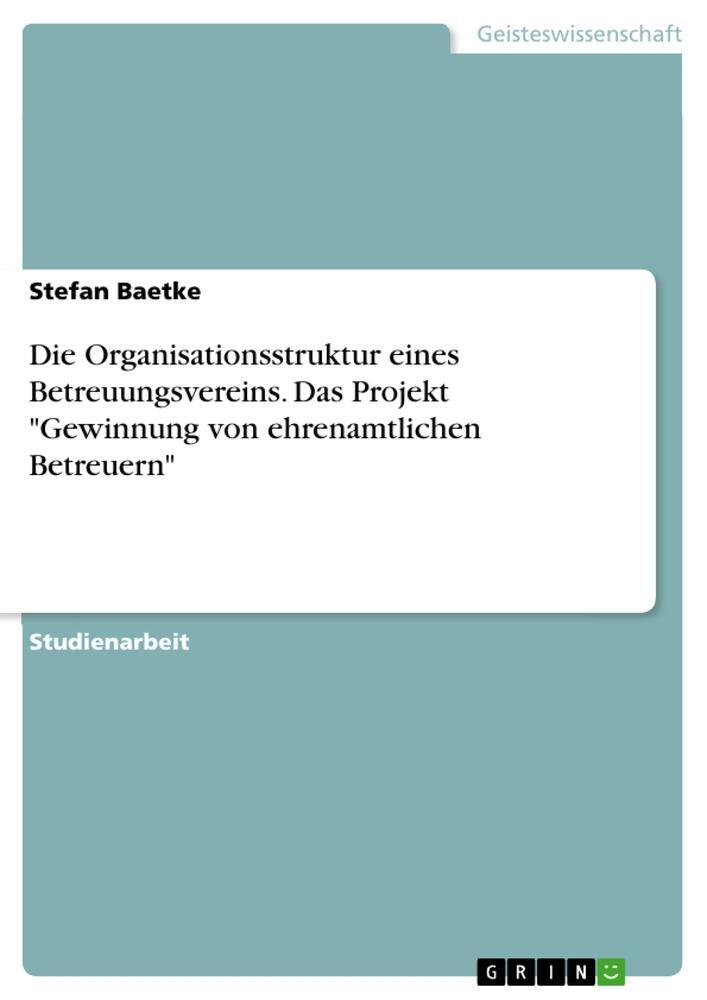 Geisteswissenschaft

Stefan Baetke

Die Organisationsstruktur eines Betreuungsvereins. Das Projekt "Gewinnung von ehrenamtlichen Betreuern"

Studienarbeit

GRIN